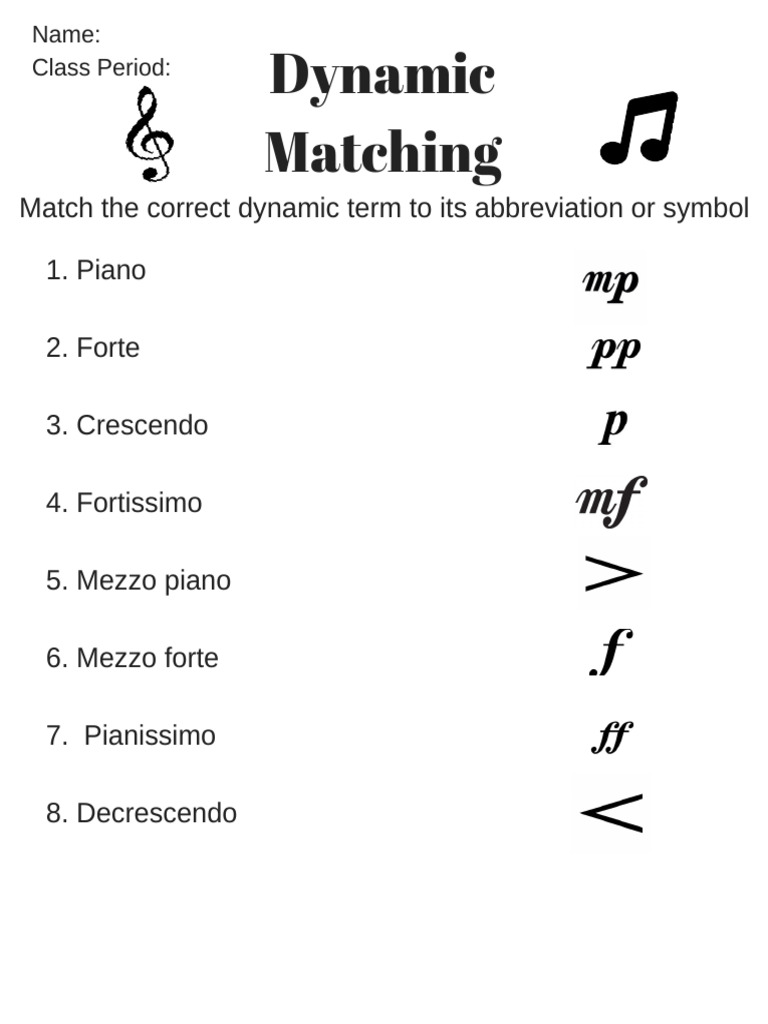 Name:
Class Period:

Dynamic Matching

Match the correct dynamic term to its abbreviation or symbol

1. Piano
2. Forte
3. Crescendo
4. Fortissimo
5. Mezzo piano
6. Mezzo forte
7. Pianissimo
8. Decrescendo

mp
pp
p
mf
>
f
ff
<